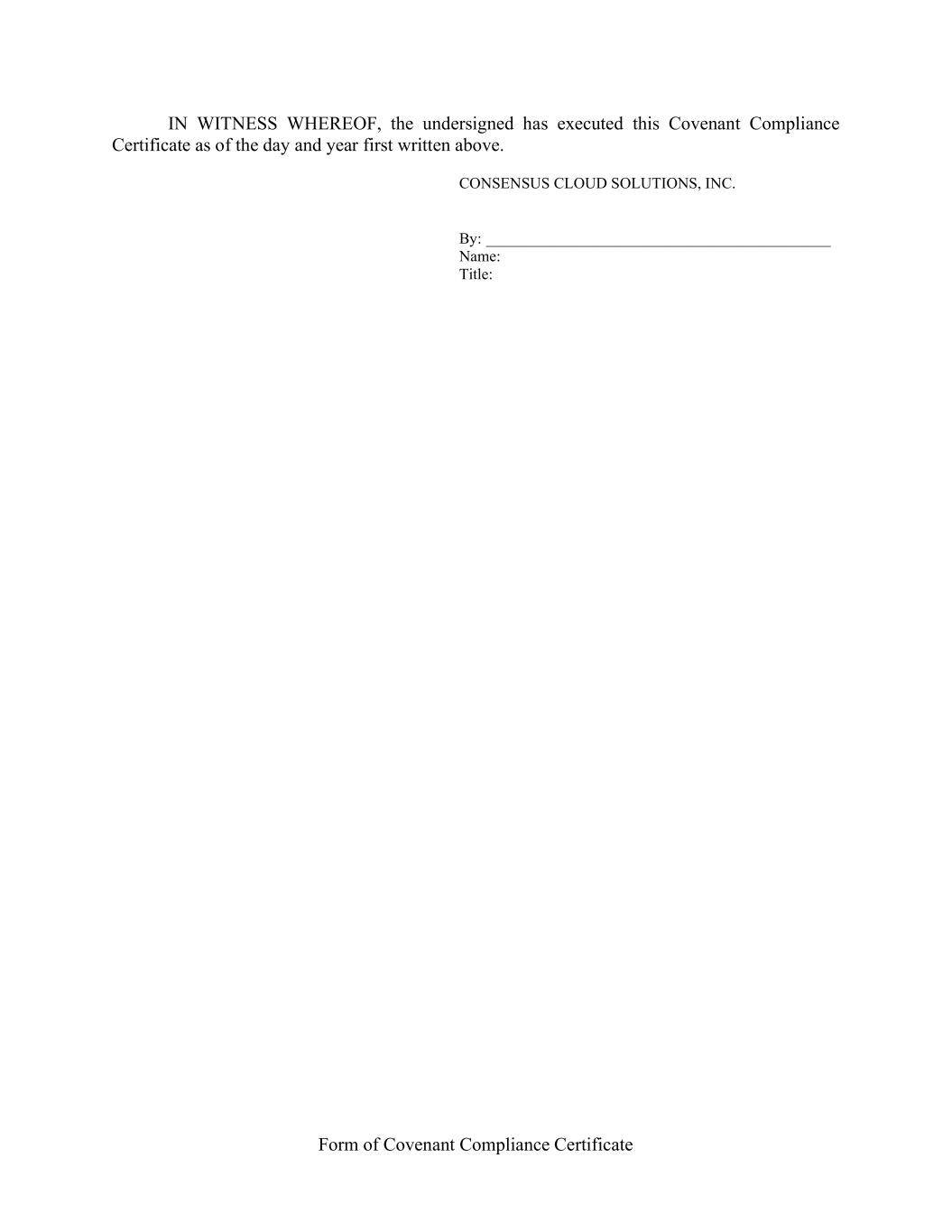 IN WITNESS WHEREOF, the undersigned has executed this Covenant Compliance Certificate as of the day and year first written above.

CONSENSUS CLOUD SOLUTIONS, INC.

By: ____
Name:
Title:

Form of Covenant Compliance Certificate